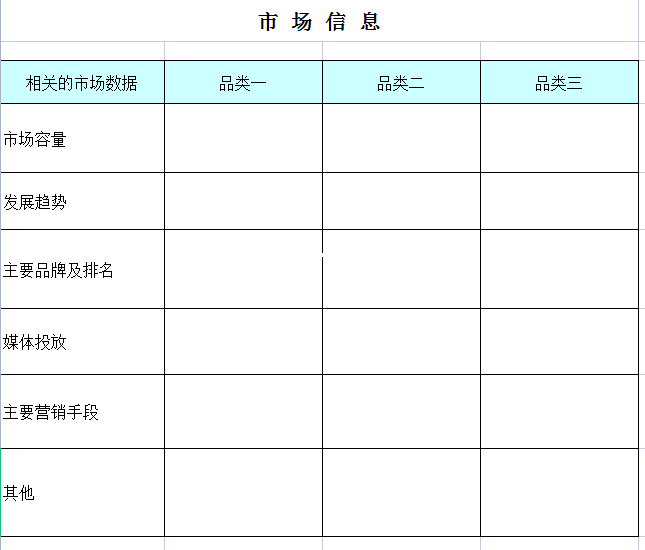 市 场 信 息

| 相关的市场数据 | 品类一 | 品类二 | 品类三 |
|---|---|---|---|
| 市场容量 | | | |
| 发展趋势 | | | |
| 主要品牌及排名 | | | |
| 媒体投放 | | | |
| 主要营销手段 | | | |
| 其他 | | | |